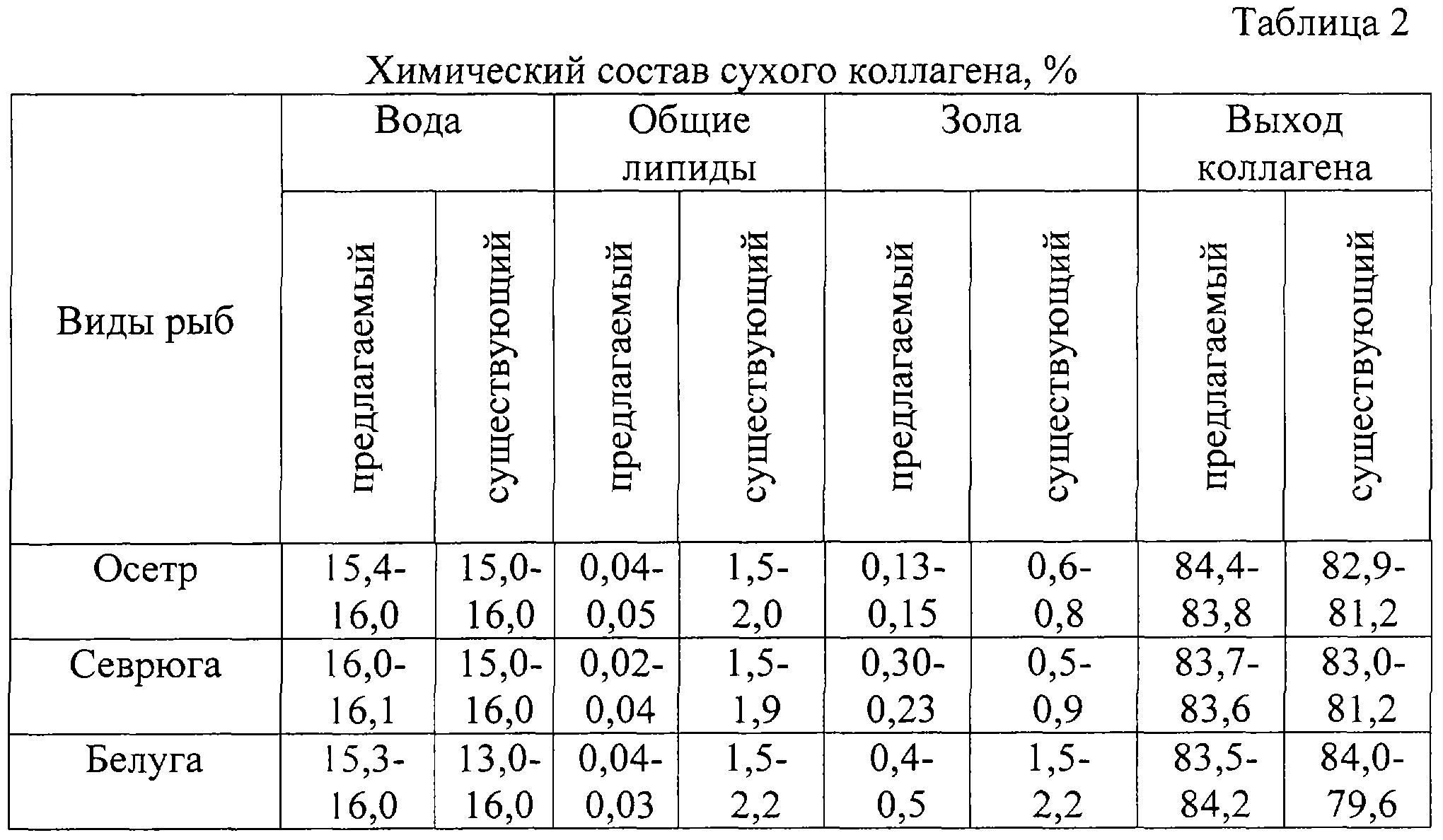 Таблица 2

Химический состав сухого коллагена, %

| Виды рыб | Вода | | Общие липиды | | Зола | | Выход коллагена | |
|---|---|---|---|---|---|---|---|---|
| | предлагаемый | существующий | предлагаемый | существующий | предлагаемый | существующий | предлагаемый | существующий |
| Осетр | 15,4-16,0 | 15,0-16,0 | 0,04-0,05 | 1,5-2,0 | 0,13-0,15 | 0,6-0,8 | 84,4-83,8 | 82,9-81,2 |
| Севрюга | 16,0-16,1 | 15,0-16,0 | 0,02-0,04 | 1,5-1,9 | 0,30-0,23 | 0,5-0,9 | 83,7-83,6 | 83,0-81,2 |
| Белуга | 15,3-16,0 | 13,0-16,0 | 0,04-0,03 | 1,5-2,2 | 0,4-0,5 | 1,5-2,2 | 83,5-84,2 | 84,0-79,6 |